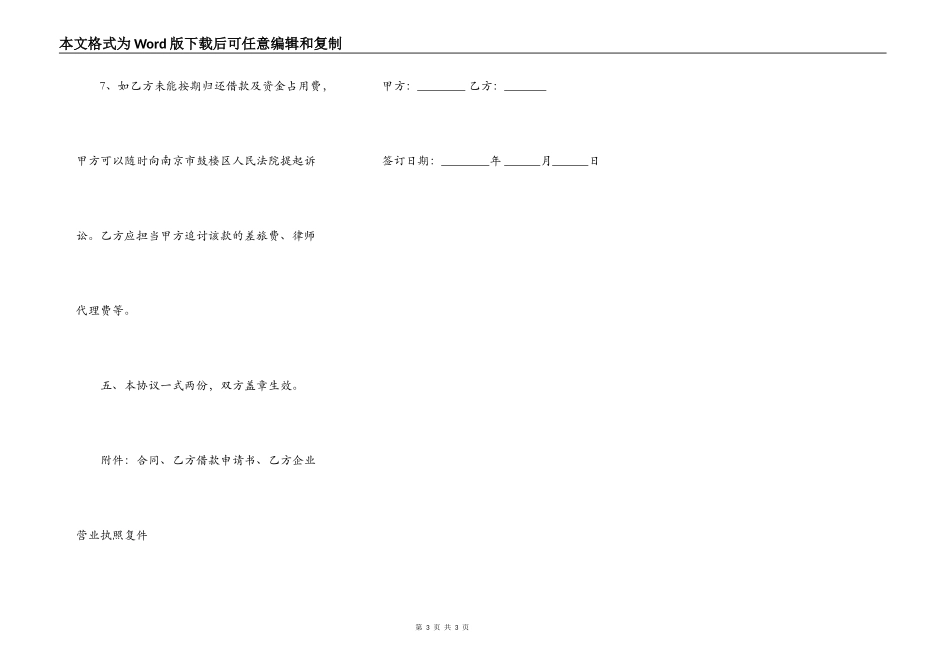 本文格式为Word版下载后可任意编辑和复制

7、如乙方未能按期归还借款及资金占用费，甲方可以随时向南京市鼓楼区人民法院提起诉讼。乙方应担当甲方追讨该款的差旅费、律师代理费等。

五、本协议一式两份，双方盖章生效。

附件：合同、乙方借款申请书、乙方企业营业执照复件

甲方：________ 乙方：________

签订日期：________年______月______日

第 3 页 共 3 页